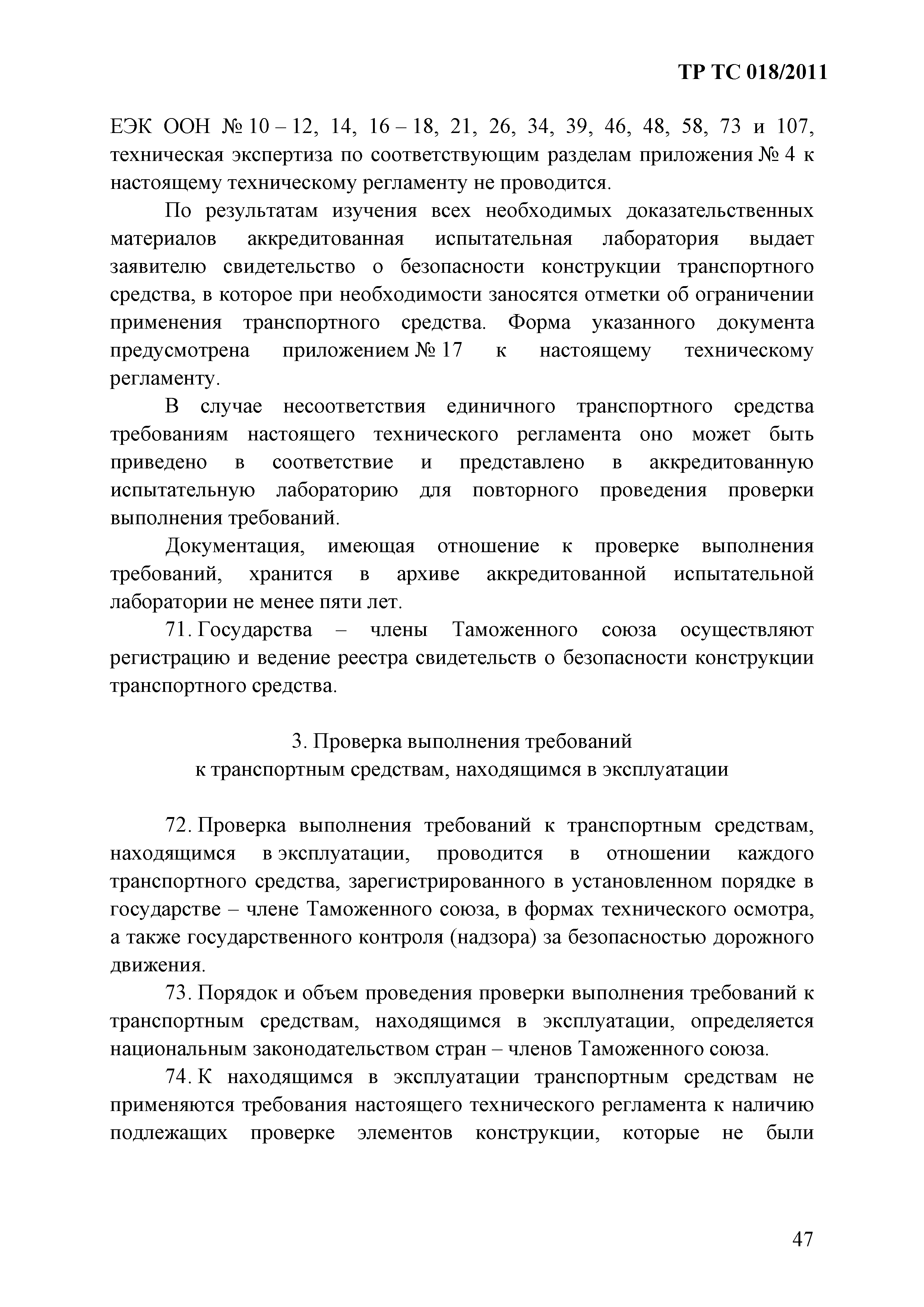 ТР ТС 018/2011

ЕЭК ООН № 10 – 12, 14, 16 – 18, 21, 26, 34, 39, 46, 48, 58, 73 и 107, техническая экспертиза по соответствующим разделам приложения № 4 к настоящему техническому регламенту не проводится.

По результатам изучения всех необходимых доказательственных материалов аккредитованная испытательная лаборатория выдает заявителю свидетельство о безопасности конструкции транспортного средства, в которое при необходимости заносятся отметки об ограничении применения транспортного средства. Форма указанного документа предусмотрена приложением № 17 к настоящему техническому регламенту.

В случае несоответствия единичного транспортного средства требованиям настоящего технического регламента оно может быть приведено в соответствие и представлено в аккредитованную испытательную лабораторию для повторного проведения проверки выполнения требований.

Документация, имеющая отношение к проверке выполнения требований, хранится в архиве аккредитованной испытательной лаборатории не менее пяти лет.

71. Государства – члены Таможенного союза осуществляют регистрацию и ведение реестра свидетельств о безопасности конструкции транспортного средства.

3. Проверка выполнения требований
к транспортным средствам, находящимся в эксплуатации

72. Проверка выполнения требований к транспортным средствам, находящимся в эксплуатации, проводится в отношении каждого транспортного средства, зарегистрированного в установленном порядке в государстве – члене Таможенного союза, в формах технического осмотра, а также государственного контроля (надзора) за безопасностью дорожного движения.

73. Порядок и объем проведения проверки выполнения требований к транспортным средствам, находящимся в эксплуатации, определяется национальным законодательством стран – членов Таможенного союза.

74. К находящимся в эксплуатации транспортным средствам не применяются требования настоящего технического регламента к наличию подлежащих проверке элементов конструкции, которые не были

47